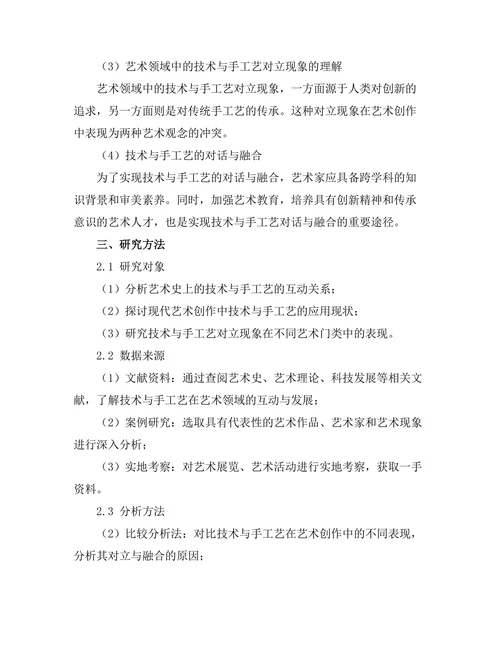 （3）艺术领域中的技术与手工艺对立现象的理解

艺术领域中的技术与手工艺对立现象，一方面源于人类对创新的追求，另一方面则是对传统手工艺的传承。这种对立现象在艺术创作中表现为两种艺术观念的冲突。

（4）技术与手工艺的对话与融合

为了实现技术与手工艺的对话与融合，艺术家应具备跨学科的知识背景和审美素养。同时，加强艺术教育，培养具有创新精神和传承意识的艺术人才，也是实现技术与手工艺对话与融合的重要途径。

三、研究方法

2.1 研究对象

（1）分析艺术史上的技术与手工艺的互动关系；

（2）探讨现代艺术创作中技术与手工艺的应用现状；

（3）研究技术与手工艺对立现象在不同艺术门类中的表现。

2.2 数据来源

（1）文献资料：通过查阅艺术史、艺术理论、科技发展等相关文献，了解技术与手工艺在艺术领域的互动与发展；

（2）案例研究：选取具有代表性的艺术作品、艺术家和艺术现象进行深入分析；

（3）实地考察：对艺术展览、艺术活动进行实地考察，获取一手资料。

2.3 分析方法

（2）比较分析法：对比技术与手工艺在艺术创作中的不同表现，分析其对立与融合的原因；